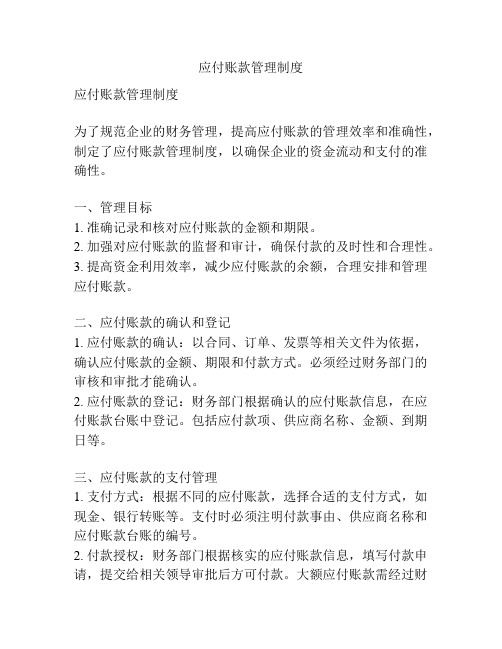 应付账款管理制度

应付账款管理制度

为了规范企业的财务管理，提高应付账款的管理效率和准确性，制定了应付账款管理制度，以确保企业的资金流动和支付的准确性。

一、管理目标
1. 准确记录和核对应付账款的金额和期限。
2. 加强对应付账款的监督和审计，确保付款的及时性和合理性。
3. 提高资金利用效率，减少应付账款的余额，合理安排和管理应付账款。

二、应付账款的确认和登记
1. 应付账款的确认：以合同、订单、发票等相关文件为依据，确认应付账款的金额、期限和付款方式。必须经过财务部门的审核和审批才能确认。
2. 应付账款的登记：财务部门根据确认的应付账款信息，在应付账款台账中登记。包括应付款项、供应商名称、金额、到期日等。

三、应付账款的支付管理
1. 支付方式：根据不同的应付账款，选择合适的支付方式，如现金、银行转账等。支付时必须注明付款事由、供应商名称和应付账款台账的编号。
2. 付款授权：财务部门根据核实的应付账款信息，填写付款申请，提交给相关领导审批后方可付款。大额应付账款需经过财